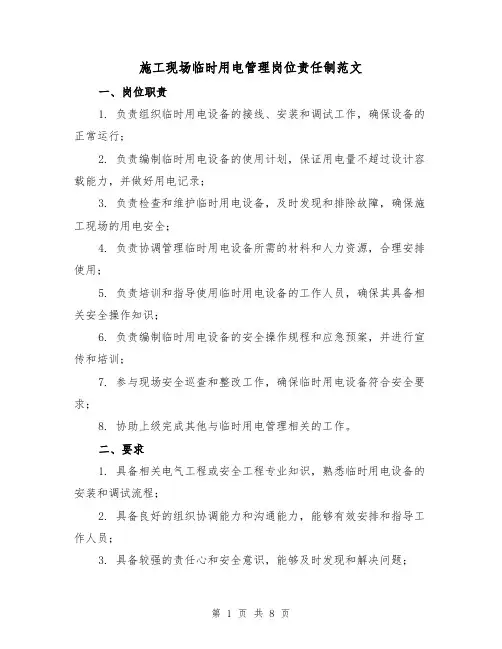 施工现场临时用电管理岗位责任制范文

一、岗位职责

1. 负责组织临时用电设备的接线、安装和调试工作，确保设备的正常运行；

2. 负责编制临时用电设备的使用计划，保证用电量不超过设计容载能力，并做好用电记录；

3. 负责检查和维护临时用电设备，及时发现和排除故障，确保施工现场的用电安全；

4. 负责协调管理临时用电设备所需的材料和人力资源，合理安排使用；

5. 负责培训和指导使用临时用电设备的工作人员，确保其具备相关安全操作知识；

6. 负责编制临时用电设备的安全操作规程和应急预案，并进行宣传和培训；

7. 参与现场安全巡查和整改工作，确保临时用电设备符合安全要求；

8. 协助上级完成其他与临时用电管理相关的工作。

二、要求

1. 具备相关电气工程或安全工程专业知识，熟悉临时用电设备的安装和调试流程；

2. 具备良好的组织协调能力和沟通能力，能够有效安排和指导工作人员；

3. 具备较强的责任心和安全意识，能够及时发现和解决问题；

第 1 页 共 8 页